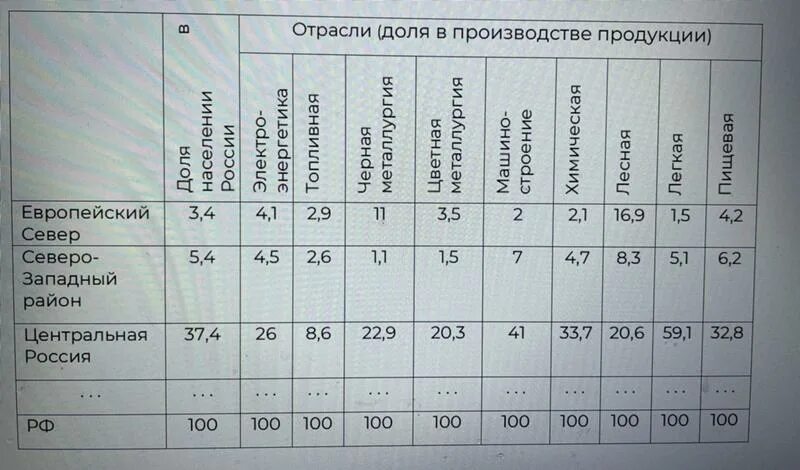 |  | Доля в населении России | Отрасли (доля в производстве продукции) |  |  |  |  |  |  |  |  |
|---|---|---|---|---|---|---|---|---|---|---|
|  |  | Электро-энергетика | Топливная | Черная металлургия | Цветная металлургия | Машино-строение | Химическая | Лесная | Легкая | Пищевая |
| Европейский Север | 3,4 | 4,1 | 2,9 | 11 | 3,5 | 2 | 2,1 | 16,9 | 1,5 | 4,2 |
| Северо-Западный район | 5,4 | 4,5 | 2,6 | 1,1 | 1,5 | 7 | 4,7 | 8,3 | 5,1 | 6,2 |
| Центральная Россия | 37,4 | 26 | 8,6 | 22,9 | 20,3 | 41 | 33,7 | 20,6 | 59,1 | 32,8 |
| ... | ... | ... | ... | ... | ... | ... | ... | ... | ... | ... |
| РФ | 100 | 100 | 100 | 100 | 100 | 100 | 100 | 100 | 100 | 100 |